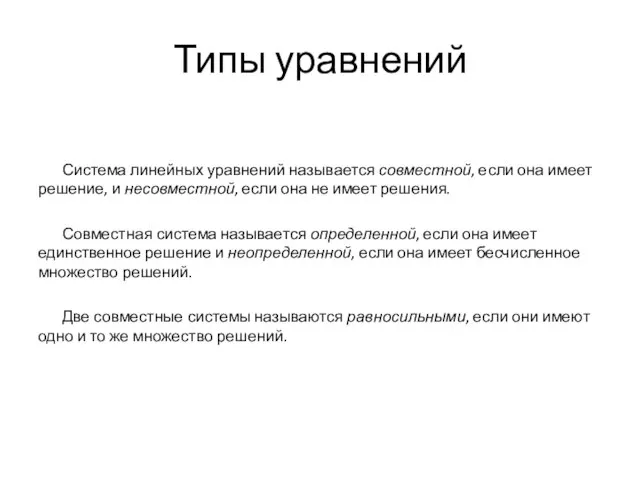 Типы уравнений

Система линейных уравнений называется совместной, если она имеет решение, и несовместной, если она не имеет решения.

Совместная система называется определенной, если она имеет единственное решение и неопределенной, если она имеет бесчисленное множество решений.

Две совместные системы называются равносильными, если они имеют одно и то же множество решений.